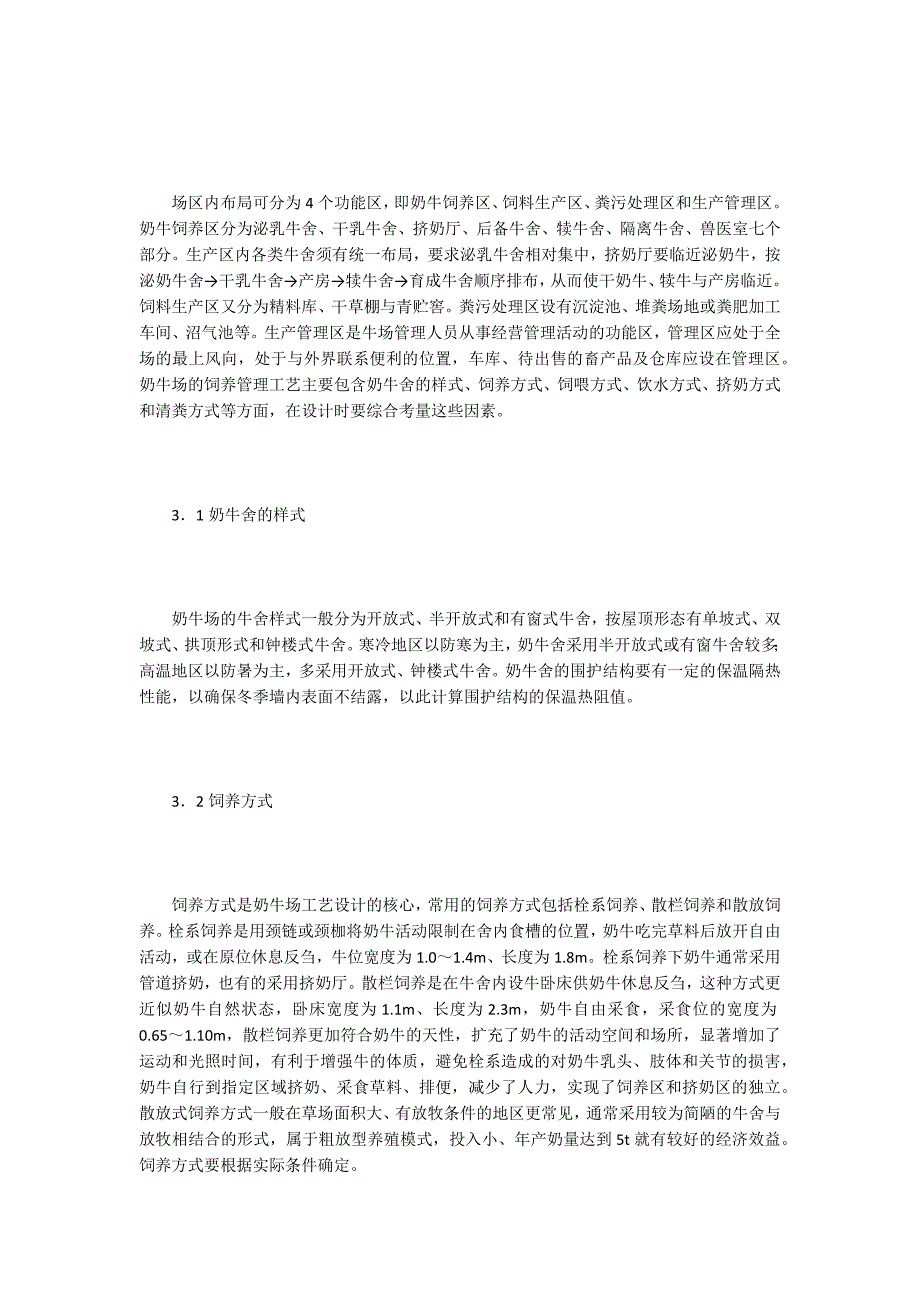 场区内布局可分为4个功能区，即奶牛饲养区、饲料生产区、粪污处理区和生产管理区。奶牛饲养区分为泌乳牛舍、干乳牛舍、挤奶厅、后备牛舍、犊牛舍、隔离牛舍、兽医室七个部分。生产区内各类牛舍须有统一布局，要求泌乳牛舍相对集中，挤奶厅要临近泌奶牛，按泌奶牛舍→干乳牛舍→产房→犊牛舍→育成牛舍顺序排布，从而使干奶牛、犊牛与产房临近。饲料生产区又分为精料库、干草棚与青贮窖。粪污处理区设有沉淀池、堆粪场地或粪肥加工车间、沼气池等。生产管理区是牛场管理人员从事经营管理活动的功能区，管理区应处于全场的最上风向，处于与外界联系便利的位置，车库、待出售的畜产品及仓库应设在管理区。奶牛场的饲养管理工艺主要包含奶牛舍的样式、饲养方式、饲喂方式、饮水方式、挤奶方式和清粪方式等方面，在设计时要综合考量这些因素。

3．1 奶牛舍的样式

奶牛场的牛舍样式一般分为开放式、半开放式和有窗式牛舍，按屋顶形态有单坡式、双坡式、拱顶形式和钟楼式牛舍。寒冷地区以防寒为主，奶牛舍采用半开放式或有窗牛舍较多;高温地区以防暑为主，多采用开放式、钟楼式牛舍。奶牛舍的围护结构要有一定的保温隔热性能，以确保冬季墙内表面不结露，以此计算围护结构的保温热阻值。

3．2 饲养方式

饲养方式是奶牛场工艺设计的核心，常用的饲养方式包括栓系饲养、散栏饲养和散放饲养。栓系饲养是用颈链或颈枷将奶牛活动限制在舍内食槽的位置，奶牛吃完草料后放开自由活动，或在原位休息反刍，牛位宽度为1.0～1.4m、长度为1.8m。栓系饲养下奶牛通常采用管道挤奶，也有的采用挤奶厅。散栏饲养是在牛舍内设牛卧床供奶牛休息反刍，这种方式更近似奶牛自然状态，卧床宽度为1.1m、长度为2.3m，奶牛自由采食，采食位的宽度为0.65～1.10m，散栏饲养更加符合奶牛的天性，扩充了奶牛的活动空间和场所，显著增加了运动和光照时间，有利于增强牛的体质，避免栓系造成的对奶牛乳头、肢体和关节的损害，奶牛自行到指定区域挤奶、采食草料、排便，减少了人力，实现了饲养区和挤奶区的独立。散放式饲养方式一般在草场面积大、有放牧条件的地区更常见，通常采用较为简陋的牛舍与放牧相结合的形式，属于粗放型养殖模式，投入小、年产奶量达到5t就有较好的经济效益。饲养方式要根据实际条件确定。